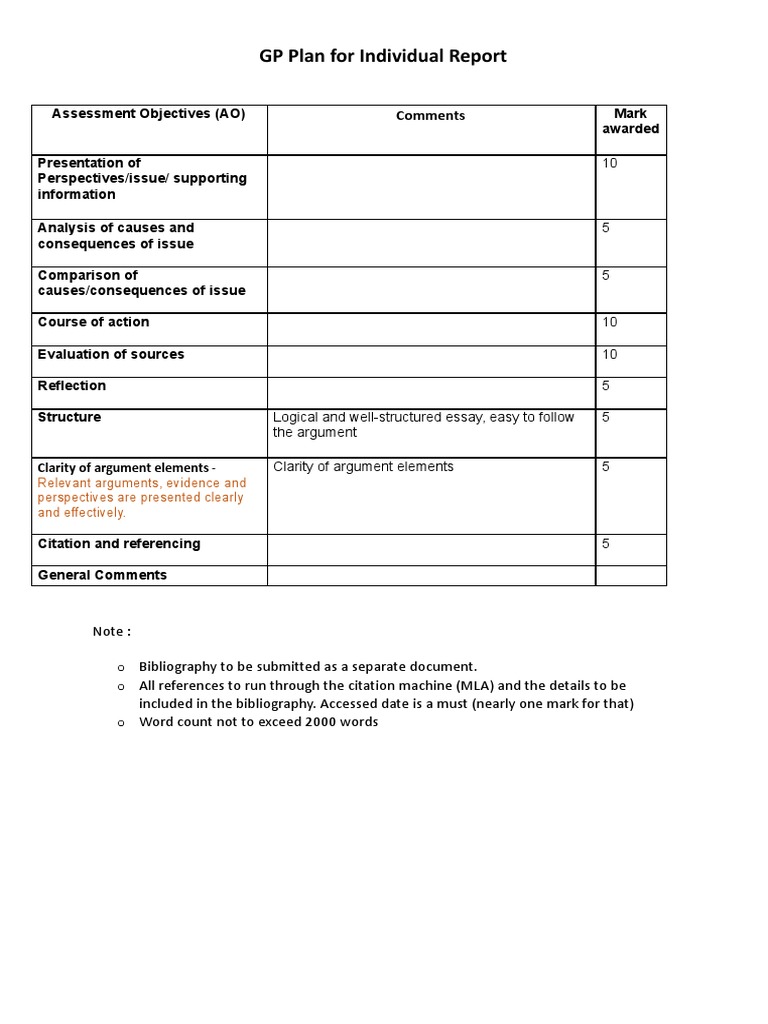 GP Plan for Individual Report

| Assessment Objectives (AO) | Comments | Mark awarded |
|---|---|---|
| Presentation of Perspectives/issue/ supporting information | | 10 |
| Analysis of causes and consequences of issue | | 5 |
| Comparison of causes/consequences of issue | | 5 |
| Course of action | | 10 |
| Evaluation of sources | | 10 |
| Reflection | | 5 |
| Structure | Logical and well-structured essay, easy to follow the argument | 5 |
| Clarity of argument elements - Relevant arguments, evidence and perspectives are presented clearly and effectively. | Clarity of argument elements | 5 |
| Citation and referencing | | 5 |
| General Comments | | |

Note :

o Bibliography to be submitted as a separate document.
o All references to run through the citation machine (MLA) and the details to be included in the bibliography. Accessed date is a must (nearly one mark for that)
o Word count not to exceed 2000 words